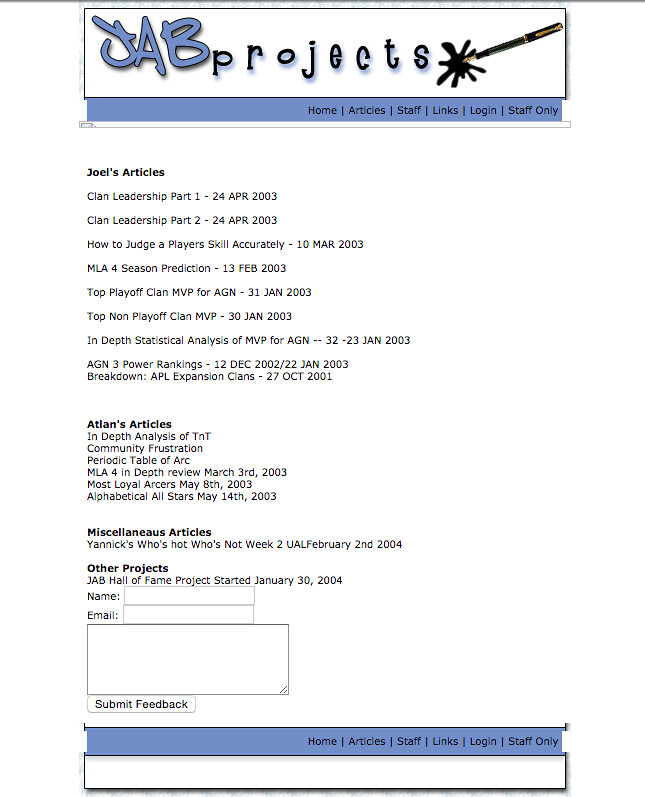 JAB projects

Home | Articles | Staff | Links | Login | Staff Only

Joel's Articles

Clan Leadership Part 1 - 24 APR 2003

Clan Leadership Part 2 - 24 APR 2003

How to Judge a Players Skill Accurately - 10 MAR 2003

MLA 4 Season Prediction - 13 FEB 2003

Top Playoff Clan MVP for AGN - 31 JAN 2003

Top Non Playoff Clan MVP - 30 JAN 2003

In Depth Statistical Analysis of MVP for AGN -- 32 -23 JAN 2003

AGN 3 Power Rankings - 12 DEC 2002/22 JAN 2003
Breakdown: APL Expansion Clans - 27 OCT 2001

Atlan's Articles
In Depth Analysis of TnT
Community Frustration
Periodic Table of Arc
MLA 4 in Depth review March 3rd, 2003
Most Loyal Arcers May 8th, 2003
Alphabetical All Stars May 14th, 2003

Miscellaneaus Articles
Yannick's Who's hot Who's Not Week 2 UALFebruary 2nd 2004

Other Projects
JAB Hall of Fame Project Started January 30, 2004
Name:
Email:

Submit Feedback

Home | Articles | Staff | Links | Login | Staff Only